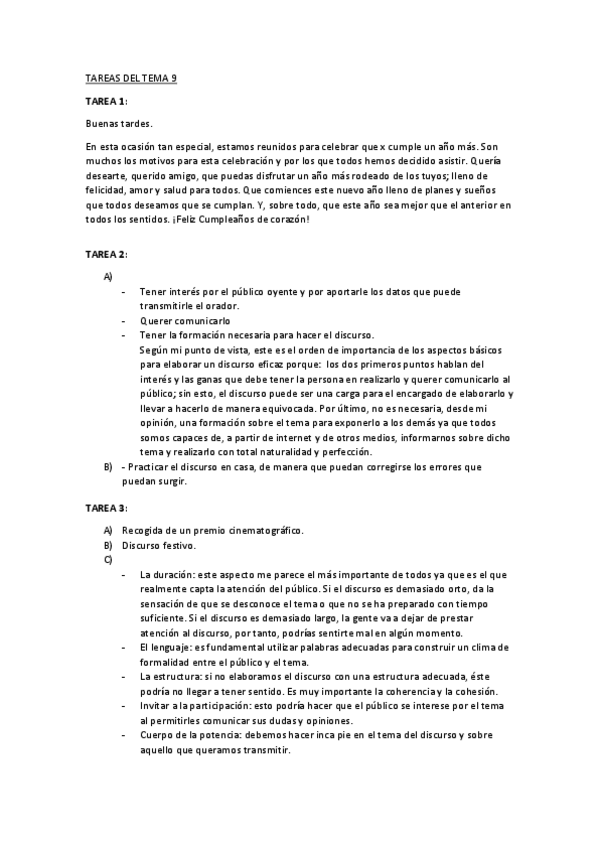 TAREAS DEL TEMA 9

TAREA 1:

Buenas tardes.

En esta ocasión tan especial, estamos reunidos para celebrar que x cumple un año más. Son muchos los motivos para esta celebración y por los que todos hemos decidido asistir. Quería desearte, querido amigo, que puedas disfrutar un año más rodeado de los tuyos; lleno de felicidad, amor y salud para todos. Que comiences este nuevo año lleno de planes y sueños que todos deseamos que se cumplan. Y, sobre todo, que este año sea mejor que el anterior en todos los sentidos. ¡Feliz Cumpleaños de corazón!

TAREA 2:

A)
- Tener interés por el público oyente y por aportarle los datos que puede transmitirle el orador.
- Querer comunicarlo
- Tener la formación necesaria para hacer el discurso.
Según mi punto de vista, este es el orden de importancia de los aspectos básicos para elaborar un discurso eficaz porque: los dos primeros puntos hablan del interés y las ganas que debe tener la persona en realizarlo y querer comunicarlo al público; sin esto, el discurso puede ser una carga para el encargado de elaborarlo y llevar a hacerlo de manera equivocada. Por último, no es necesaria, desde mi opinión, una formación sobre el tema para exponerlo a los demás ya que todos somos capaces de, a partir de internet y de otros medios, informarnos sobre dicho tema y realizarlo con total naturalidad y perfección.

B) - Practicar el discurso en casa, de manera que puedan corregirse los errores que puedan surgir.

TAREA 3:

A) Recogida de un premio cinematográfico.
B) Discurso festivo.
C)
- La duración: este aspecto me parece el más importante de todos ya que es el que realmente capta la atención del público. Si el discurso es demasiado orto, da la sensación de que se desconoce el tema o que no se ha preparado con tiempo suficiente. Si el discurso es demasiado largo, la gente va a dejar de prestar atención al discurso, por tanto, podrías sentirte mal en algún momento.
- El lenguaje: es fundamental utilizar palabras adecuadas para construir un clima de formalidad entre el público y el tema.
- La estructura: si no elaboramos el discurso con una estructura adecuada, éste podría no llegar a tener sentido. Es muy importante la coherencia y la cohesión.
- Invitar a la participación: esto podría hacer que el público se interese por el tema al permitirles comunicar sus dudas y opiniones.
- Cuerpo de la potencia: debemos hacer inca pie en el tema del discurso y sobre aquello que queramos transmitir.